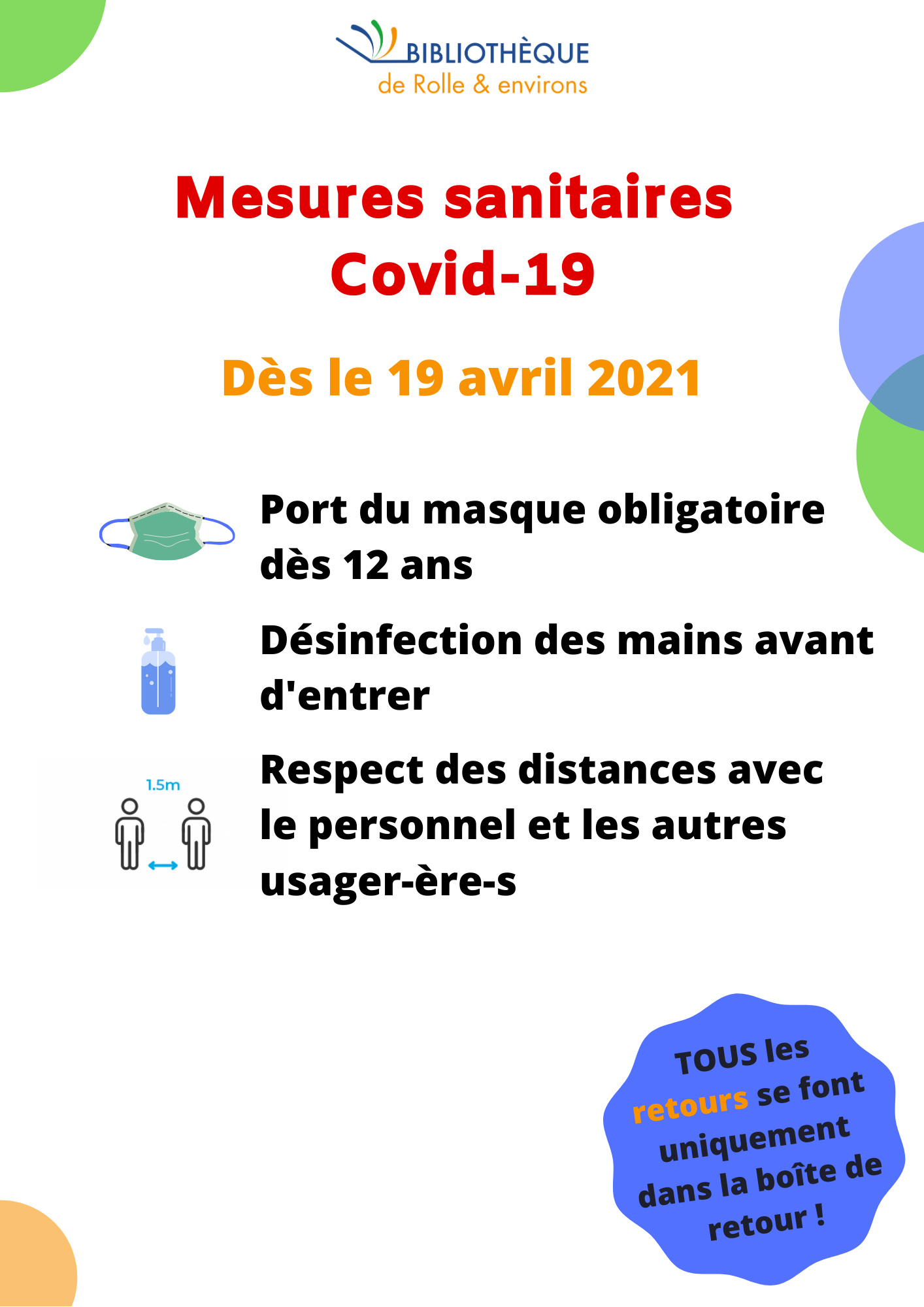 BIBLIOTHÈQUE
de Rolle & environs

Mesures sanitaires
Covid-19

Dès le 19 avril 2021

Port du masque obligatoire dès 12 ans

Désinfection des mains avant d'entrer

1.5m

Respect des distances avec le personnel et les autres usager-ère-s

TOUS les retours se font uniquement dans la boîte de retour !